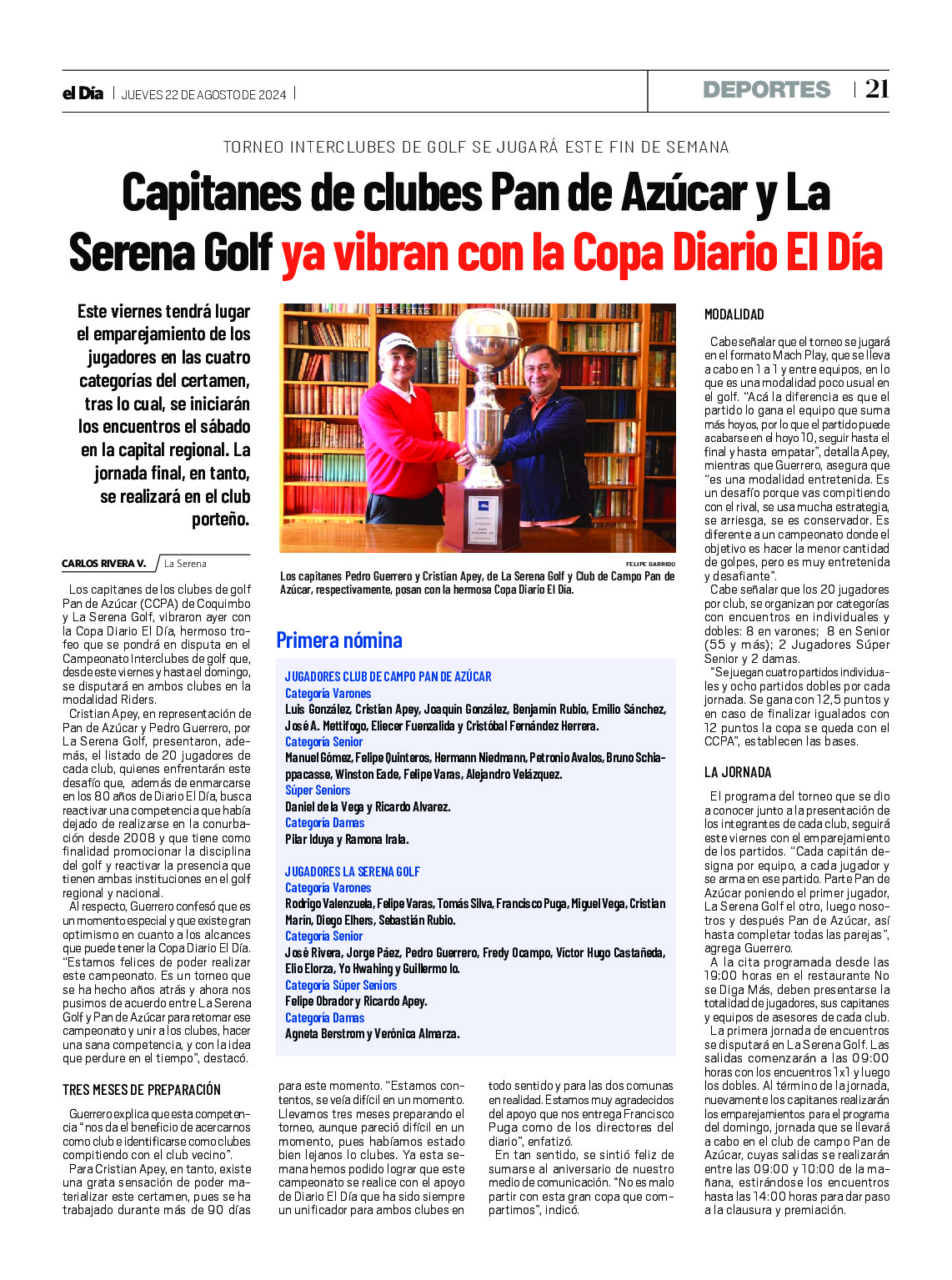 el Día | JUEVES 22 DE AGOSTO DE 2024 |

DEPORTES | 21

TORNEO INTERCLUBES DE GOLF SE JUGARÁ ESTE FIN DE SEMANA

Capitanes de clubes Pan de Azúcar y La Serena Golf ya vibran con la Copa Diario El Día

Este viernes tendrá lugar el emparejamiento de los jugadores en las cuatro categorías del certamen, tras lo cual, se iniciarán los encuentros el sábado en la capital regional. La jornada final, en tanto, se realizará en el club porteño.

CARLOS RIVERA V. / La Serena

Los capitanes de los clubes de golf Pan de Azúcar (CCPA) de Coquimbo y La Serena Golf, vibraron ayer con la Copa Diario El Día, hermoso trofeo que se pondrá en disputa en el Campeonato Interclubes de golf que, desde este viernes y hasta el domingo, se disputará en ambos clubes en la modalidad Riders.

Cristian Apey, en representación de Pan de Azúcar y Pedro Guerrero, por La Serena Golf, presentaron, además, el listado de 20 jugadores de cada club, quienes enfrentarán este desafío que, además de enmarcarse en los 80 años de Diario El Día, busca reactivar una competencia que había dejado de realizarse en la conurbación desde 2008 y que tiene como finalidad promocionar la disciplina del golf y reactivar la presencia que tienen ambas instituciones en el golf regional y nacional.

Al respecto, Guerrero confesó que es un momento especial y que existe gran optimismo en cuanto a los alcances que puede tener la Copa Diario El Día. "Estamos felices de poder realizar este campeonato. Es un torneo que se ha hecho años atrás y ahora nos pusimos de acuerdo entre La Serena Golf y Pan de Azúcar para retomar ese campeonato y unir a los clubes, hacer una sana competencia, y con la idea que perdure en el tiempo", destacó.

TRES MESES DE PREPARACIÓN

Guerrero explica que esta competencia "nos da el beneficio de acercarnos como club e identificarse como clubes compitiendo con el club vecino".

Para Cristian Apey, en tanto, existe una grata sensación de poder materializar este certamen, pues se ha trabajado durante más de 90 días para este momento. "Estamos contentos, se veía difícil en un momento. Llevamos tres meses preparando el torneo, aunque pareció difícil en un momento, pues habíamos estado bien lejanos lo clubes. Ya esta semana hemos podido lograr que este campeonato se realice con el apoyo de Diario El Día que ha sido siempre un unificador para ambos clubes en todo sentido y para las dos comunas en realidad. Estamos muy agradecidos del apoyo que nos entrega Francisco Puga como de los directores del diario", enfatizó.

En tan sentido, se sintió feliz de sumarse al aniversario de nuestro medio de comunicación. "No es malo partir con esta gran copa que compartimos", indicó.

FELIPE GARRIDO
Los capitanes Pedro Guerrero y Cristian Apey, de La Serena Golf y Club de Campo Pan de Azúcar, respectivamente, posan con la hermosa Copa Diario El Día.

Primera nómina

JUGADORES CLUB DE CAMPO PAN DE AZÚCAR
Categoría Varones
Luis González, Cristian Apey, Joaquín González, Benjamín Rubio, Emilio Sánchez, José A. Mettifogo, Eliecer Fuenzalida y Cristóbal Fernández Herrera.
Categoría Senior
Manuel Gómez, Felipe Quinteros, Hermann Niedmann, Petronio Avalos, Bruno Schiappacasse, Winston Eade, Felipe Varas, Alejandro Velázquez.
Súper Seniors
Daniel de la Vega y Ricardo Alvarez.
Categoría Damas
Pilar Iduya y Ramona Irala.

JUGADORES LA SERENA GOLF
Categoría Varones
Rodrigo Valenzuela, Felipe Varas, Tomás Silva, Francisco Puga, Miguel Vega, Cristian Marín, Diego Elhers, Sebastián Rubio.
Categoría Senior
José Rivera, Jorge Páez, Pedro Guerrero, Fredy Ocampo, Víctor Hugo Castañeda, Elio Elorza, Yo Hwahing y Guillermo Io.
Categoría Súper Seniors
Felipe Obrador y Ricardo Apey.
Categoría Damas
Agneta Berstrom y Verónica Almarza.

MODALIDAD

Cabe señalar que el torneo se jugará en el formato Mach Play, que se lleva a cabo en 1 a 1 y entre equipos, en lo que es una modalidad poco usual en el golf. "Acá la diferencia es que el partido lo gana el equipo que suma más hoyos, por lo que el partido puede acabarse en el hoyo 10, seguir hasta el final y hasta empatar", detalla Apey, mientras que Guerrero, asegura que "es una modalidad entretenida. Es un desafío porque vas compitiendo con el rival, se usa mucha estrategia, se arriesga, se es conservador. Es diferente a un campeonato donde el objetivo es hacer la menor cantidad de golpes, pero es muy entretenida y desafiante".

Cabe señalar que los 20 jugadores por club, se organizan por categorías con encuentros en individuales y dobles: 8 en varones; 8 en Senior (55 y más); 2 Jugadores Súper Senior y 2 damas.

"Se juegan cuatro partidos individuales y ocho partidos dobles por cada jornada. Se gana con 12,5 puntos y en caso de finalizar igualados con 12 puntos la copa se queda con el CCPA", establecen las bases.

LA JORNADA

El programa del torneo que se dio a conocer junto a la presentación de los integrantes de cada club, seguirá este viernes con el emparejamiento de los partidos. "Cada capitán designa por equipo, a cada jugador y se arma en ese partido. Parte Pan de Azúcar poniendo el primer jugador, La Serena Golf el otro, luego nosotros y después Pan de Azúcar, así hasta completar todas las parejas", agrega Guerrero.

A la cita programada desde las 19:00 horas en el restaurante No se Diga Más, deben presentarse la totalidad de jugadores, sus capitanes y equipos de asesores de cada club.

La primera jornada de encuentros se disputará en La Serena Golf. Las salidas comenzarán a las 09:00 horas con los encuentros 1x1 y luego los dobles. Al término de la jornada, nuevamente los capitanes realizarán los emparejamientos para el programa del domingo, jornada que se llevará a cabo en el club de campo Pan de Azúcar, cuyas salidas se realizarán entre las 09:00 y 10:00 de la mañana, estirándose los encuentros hasta las 14:00 horas para dar paso a la clausura y premiación.